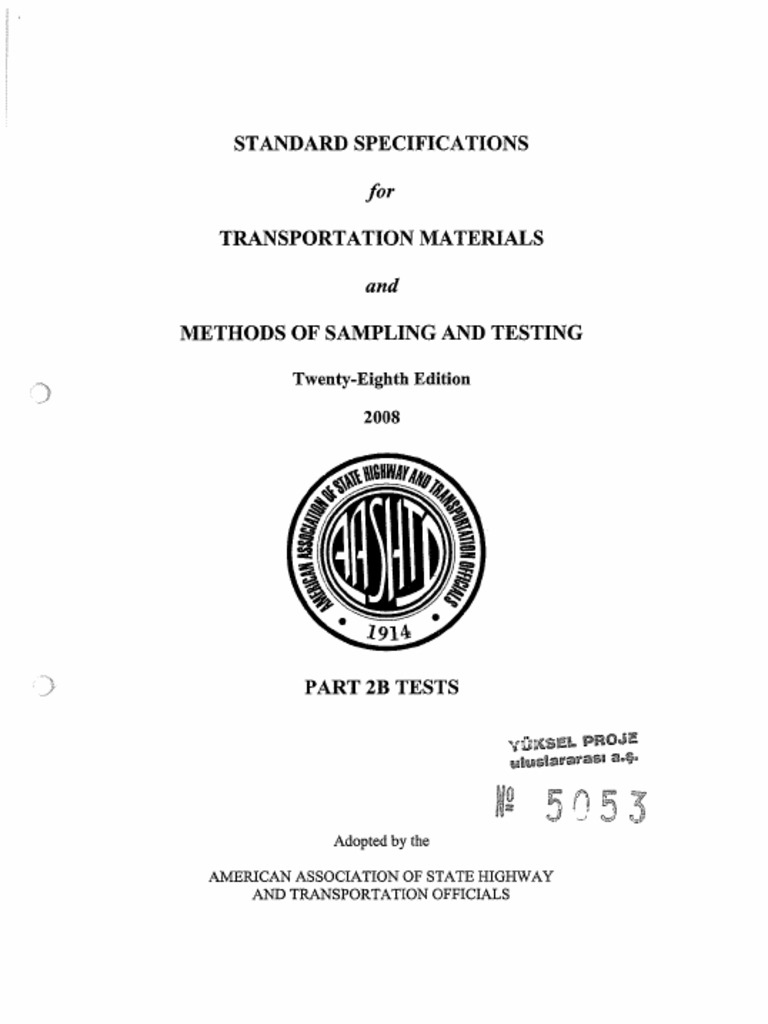 STANDARD SPECIFICATIONS

for

TRANSPORTATION MATERIALS

and

METHODS OF SAMPLING AND TESTING

Twenty-Eighth Edition

2008

AMERICAN ASSOCIATION OF STATE HIGHWAY AND TRANSPORTATION OFFICIALS

AASHTO

1914

PART 2B TESTS

YÜKSEL PROJE
uluslararası a.ş.

№ 5053

Adopted by the

AMERICAN ASSOCIATION OF STATE HIGHWAY AND TRANSPORTATION OFFICIALS